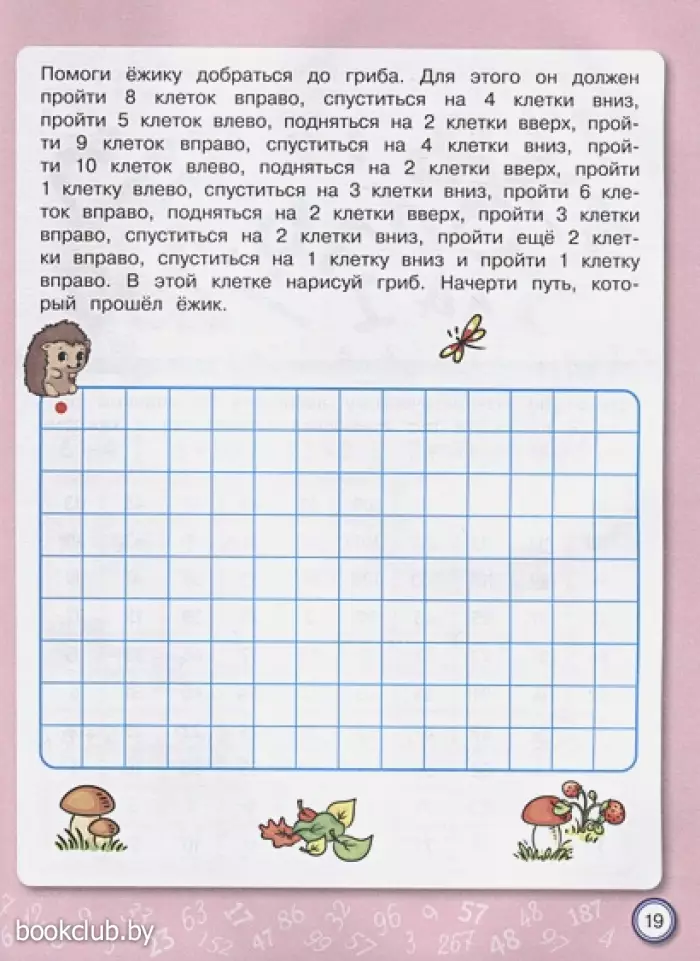 Помоги ёжику добраться до гриба. Для этого он должен пройти 8 клеток вправо, спуститься на 4 клетки вниз, пройти 5 клеток влево, подняться на 2 клетки вверх, пройти 9 клеток вправо, спуститься на 4 клетки вниз, пройти 10 клеток влево, подняться на 2 клетки вверх, пройти 1 клетку влево, спуститься на 3 клетки вниз, пройти 6 клеток вправо, подняться на 2 клетки вверх, пройти 3 клетки вправо, спуститься на 2 клетки вниз, пройти ещё 2 клетки вправо, спуститься на 1 клетку вниз и пройти 1 клетку вправо. В этой клетке нарисуй гриб. Начерти путь, который прошёл ёжик.

bookclub.by

19